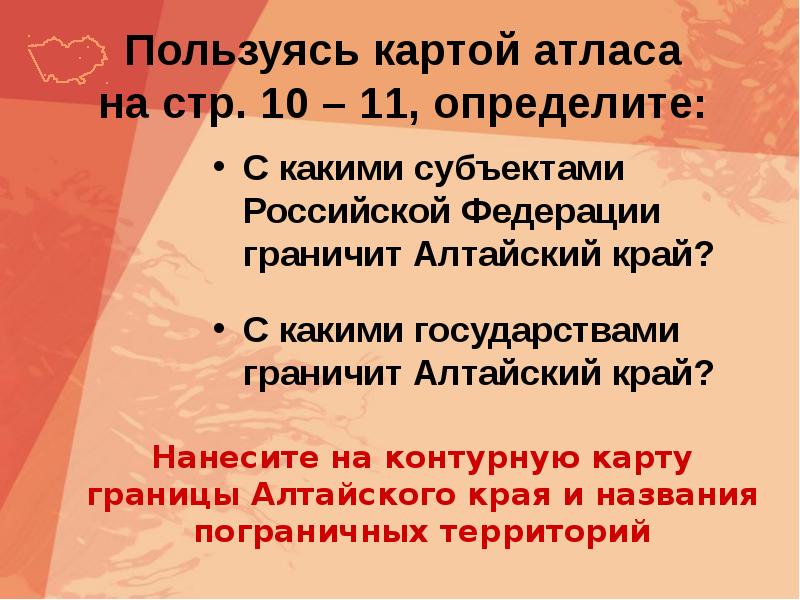 Пользуясь картой атласа на стр. 10 – 11, определите:

• С какими субъектами Российской Федерации граничит Алтайский край?

• С какими государствами граничит Алтайский край?

Нанесите на контурную карту границы Алтайского края и названия пограничных территорий